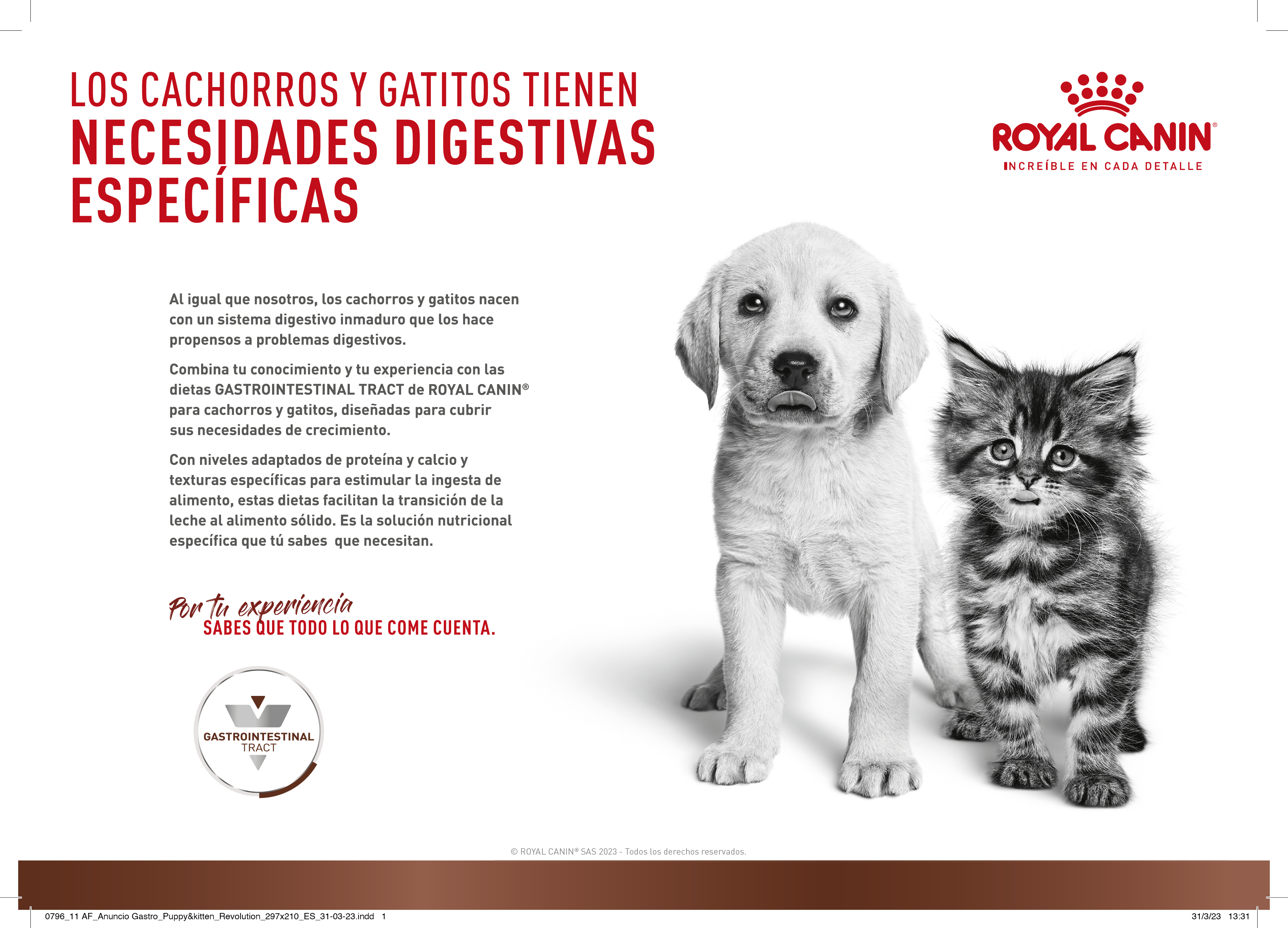 LOS CACHORROS Y GATITOS TIENEN
NECESIDADES DIGESTIVAS
ESPECÍFICAS

ROYAL CANIN®
INCREÍBLE EN CADA DETALLE

Al igual que nosotros, los cachorros y gatitos nacen con un sistema digestivo inmaduro que los hace propensos a problemas digestivos.

Combina tu conocimiento y tu experiencia con las dietas GASTROINTESTINAL TRACT de ROYAL CANIN® para cachorros y gatitos, diseñadas para cubrir sus necesidades de crecimiento.

Con niveles adaptados de proteína y calcio y texturas específicas para estimular la ingesta de alimento, estas dietas facilitan la transición de la leche al alimento sólido. Es la solución nutricional específica que tú sabes  que necesitan.

Por tu experiencia
SABES QUE TODO LO QUE COME CUENTA.

GASTROINTESTINAL
TRACT

© ROYAL CANIN® SAS 2023 - Todos los derechos reservados.

0796_11 AF_Anuncio Gastro_Puppy&kitten_Revolution_297x210_ES_31-03-23.indd 1

31/3/23 13:31